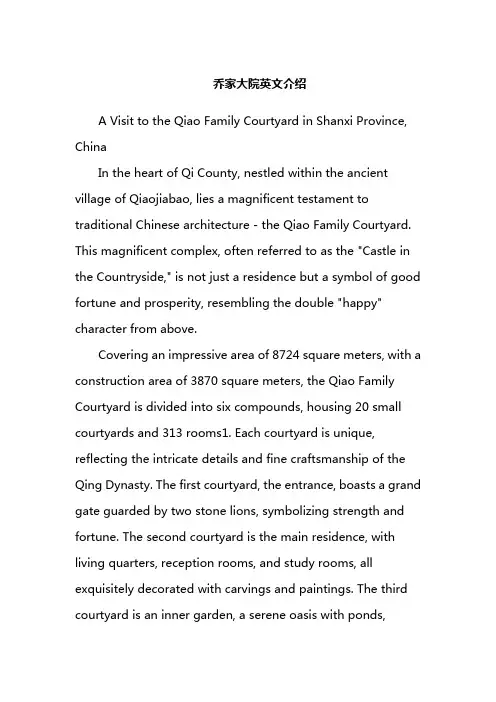 乔家大院英文介绍

A Visit to the Qiao Family Courtyard in Shanxi Province, China

In the heart of Qi County, nestled within the ancient village of Qiaojiabao, lies a magnificent testament to traditional Chinese architecture - the Qiao Family Courtyard. This magnificent complex, often referred to as the "Castle in the Countryside," is not just a residence but a symbol of good fortune and prosperity, resembling the double "happy" character from above.

Covering an impressive area of 8724 square meters, with a construction area of 3870 square meters, the Qiao Family Courtyard is divided into six compounds, housing 20 small courtyards and 313 rooms1. Each courtyard is unique, reflecting the intricate details and fine craftsmanship of the Qing Dynasty. The first courtyard, the entrance, boasts a grand gate guarded by two stone lions, symbolizing strength and fortune. The second courtyard is the main residence, with living quarters, reception rooms, and study rooms, all exquisitely decorated with carvings and paintings. The third courtyard is an inner garden, a serene oasis with ponds,